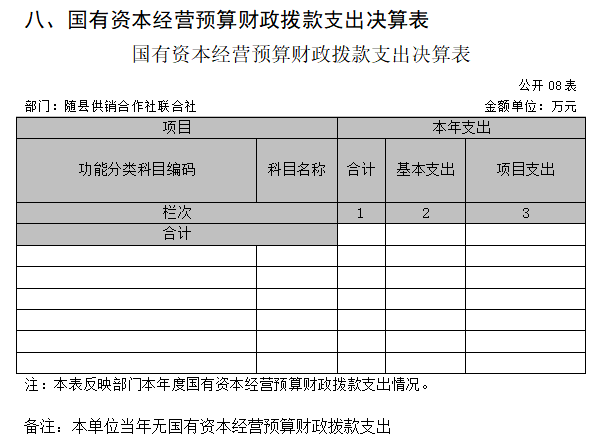 八、国有资本经营预算财政拨款支出决算表

国有资本经营预算财政拨款支出决算表

公开 08 表

部门：随县供销合作社联合社

金额单位：万元

| 项目 | | 本年支出 | | |
|---|---|---|---|---|
| 功能分类科目编码 | 科目名称 | 合计 | 基本支出 | 项目支出 |
| 栏次 | | 1 | 2 | 3 |
| 合计 | | | | |
| | | | | |
| | | | | |
| | | | | |
| | | | | |
| | | | | |
| | | | | |

注：本表反映部门本年度国有资本经营预算财政拨款支出情况。

备注：本单位当年无国有资本经营预算财政拨款支出